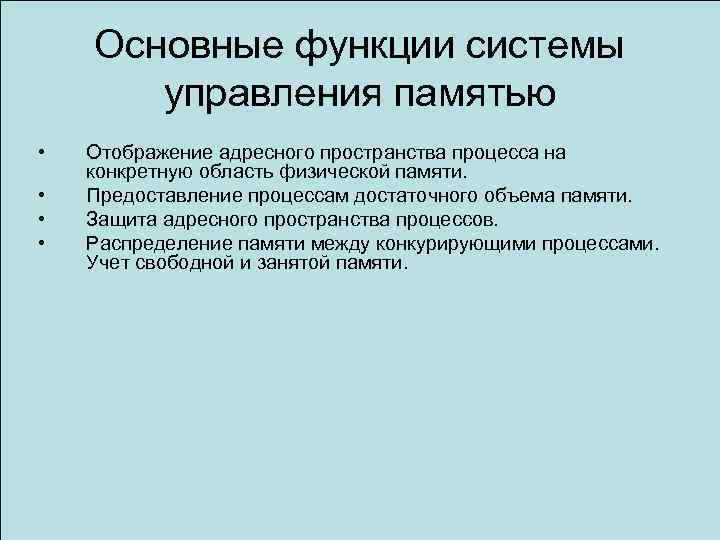 Основные функции системы управления памятью

• Отображение адресного пространства процесса на конкретную область физической памяти.
• Предоставление процессам достаточного объема памяти.
• Защита адресного пространства процессов.
• Распределение памяти между конкурирующими процессами. Учет свободной и занятой памяти.